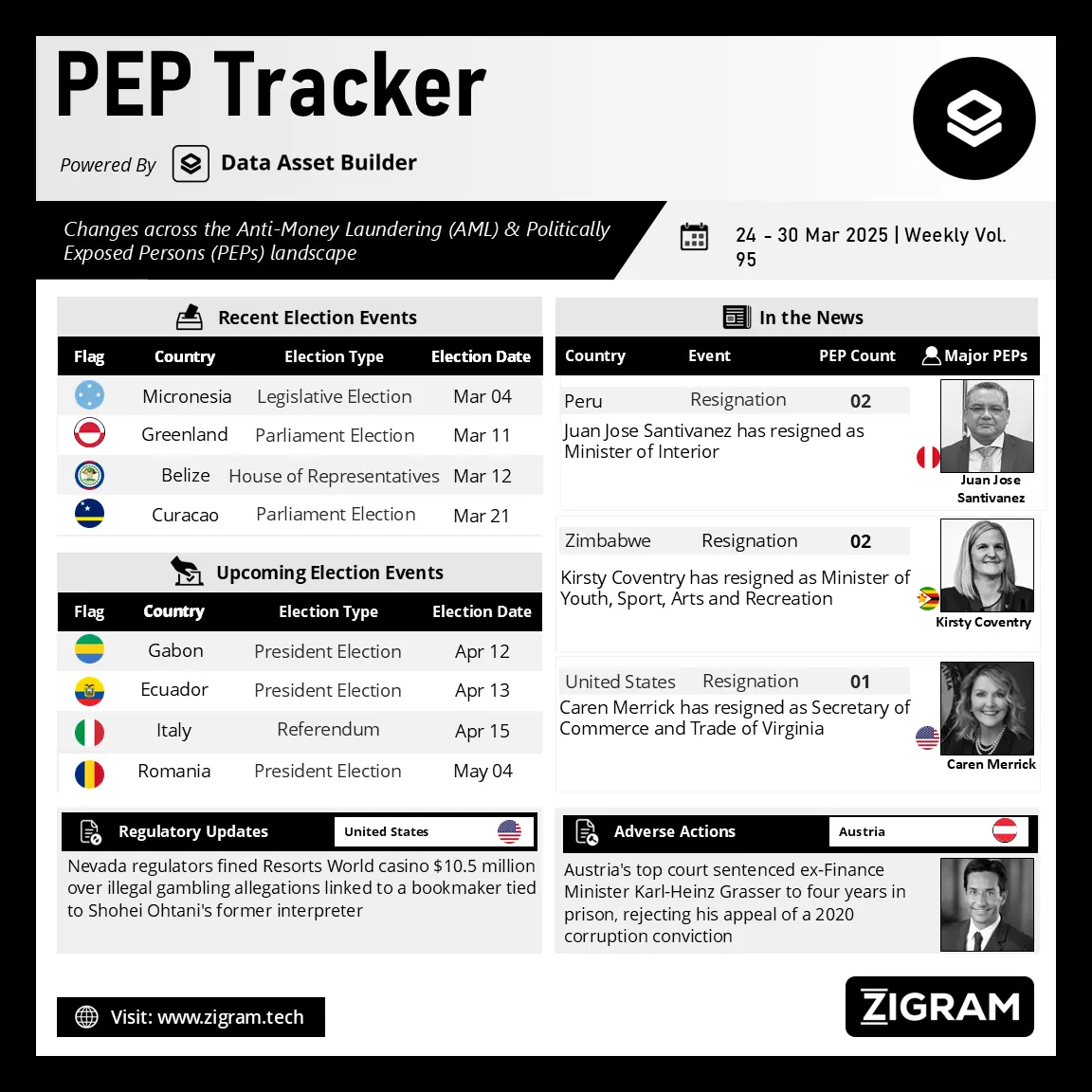 PEP Tracker

Powered By Data Asset Builder

Changes across the Anti-Money Laundering (AML) & Politically Exposed Persons (PEPs) landscape

24 - 30 Mar 2025 | Weekly Vol. 95

Recent Election Events

| Flag | Country | Election Type | Election Date |
|---|---|---|---|
| | Micronesia | Legislative Election | Mar 04 |
| | Greenland | Parliament Election | Mar 11 |
| | Belize | House of Representatives | Mar 12 |
| | Curacao | Parliament Election | Mar 21 |

Upcoming Election Events

| Flag | Country | Election Type | Election Date |
|---|---|---|---|
| | Gabon | President Election | Apr 12 |
| | Ecuador | President Election | Apr 13 |
| | Italy | Referendum | Apr 15 |
| | Romania | President Election | May 04 |

In the News

| Country | Event | PEP Count | Major PEPs |
|---|---|---|---|
| Peru | Resignation | 02 | Juan Jose Santivanez |
| Zimbabwe | Resignation | 02 | Kirsty Coventry |
| United States | Resignation | 01 | Caren Merrick |

Juan Jose Santivanez has resigned as Minister of Interior

Kirsty Coventry has resigned as Minister of Youth, Sport, Arts and Recreation

Caren Merrick has resigned as Secretary of Commerce and Trade of Virginia

Regulatory Updates United States

Nevada regulators fined Resorts World casino $10.5 million over illegal gambling allegations linked to a bookmaker tied to Shohei Ohtani's former interpreter

Adverse Actions Austria

Austria's top court sentenced ex-Finance Minister Karl-Heinz Grasser to four years in prison, rejecting his appeal of a 2020 corruption conviction

Visit: www.zigram.tech

ZIGRAM